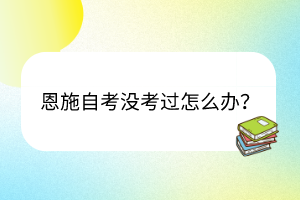 恩施自考没考过怎么办?